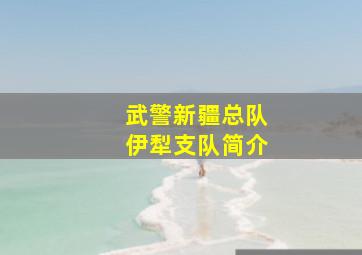 武警新疆总队
伊犁支队简介